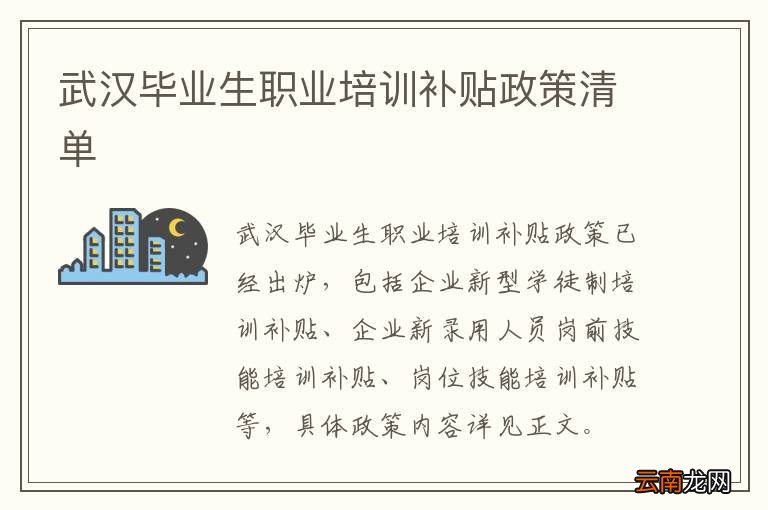 武汉毕业生职业培训补贴政策清单

武汉毕业生职业培训补贴政策已经出炉，包括企业新型学徒制培训补贴、企业新录用人员岗前技能培训补贴、岗位技能培训补贴等，具体政策内容详见正文。

云南龙网